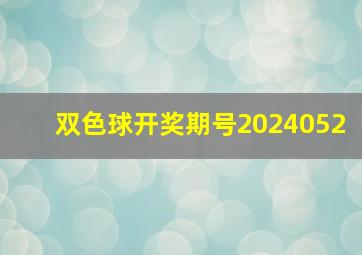 双色球开奖期号2024052